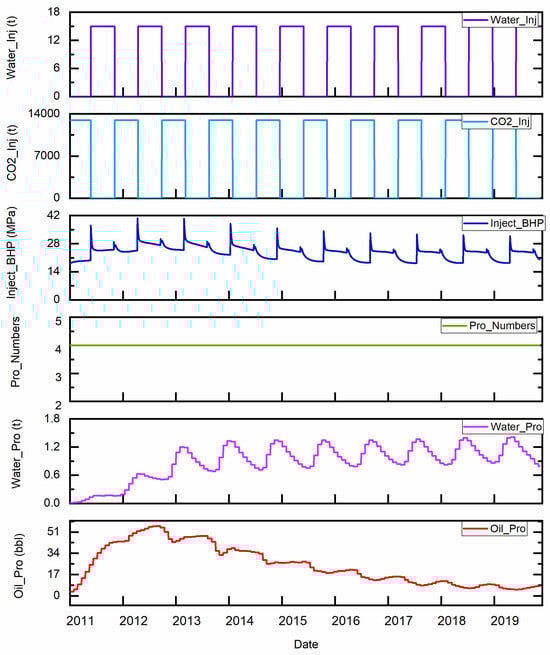 Water_Inj (t)
18
12
6
0
Water_Inj

CO2_Inj (t)
14000
7000
0
CO2_Inj

Inject_BHP (MPa)
42
28
14
0
Inject_BHP

Pro_Numbers
5
4
3
2
Pro_Numbers

Water_Pro (t)
1.8
1.2
0.6
0.0
Water_Pro

Oil_Pro (bbl)
51
34
17
0
Oil_Pro

2011 2012 2013 2014 2015 2016 2017 2018 2019
Date